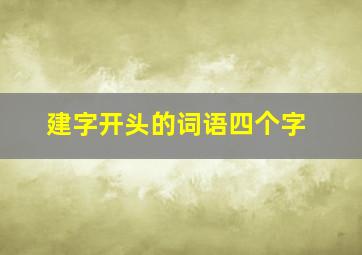 建字开头的词语四个字